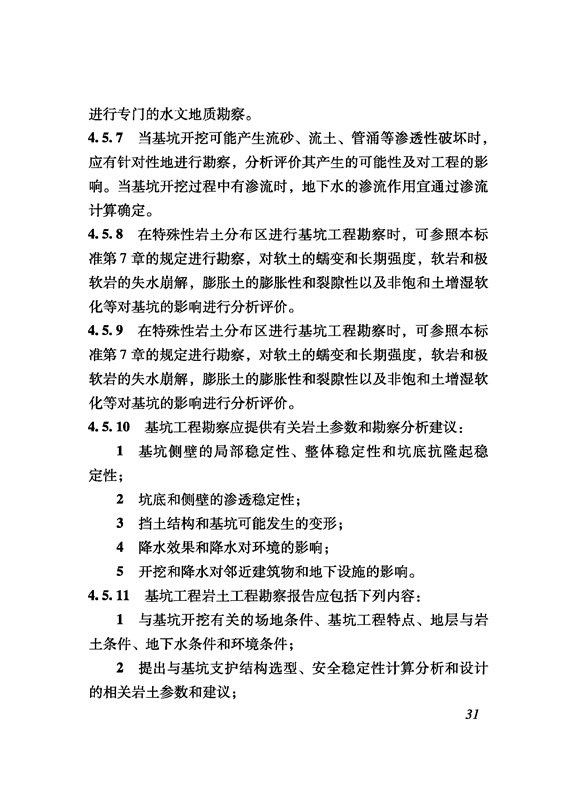 进行专门的水文地质勘察。

4.5.7 当基坑开挖可能产生流砂、流土、管涌等渗透性破坏时，应有针对性地进行勘察，分析评价其产生的可能性及对工程的影响。当基坑开挖过程中有渗流时，地下水的渗流作用宜通过渗流计算确定。

4.5.8 在特殊性岩土分布区进行基坑工程勘察时，可参照本标准第7章的规定进行勘察，对软土的蠕变和长期强度，软岩和极软岩的失水崩解，膨胀土的膨胀性和裂隙性以及非饱和土增湿软化等对基坑的影响进行分析评价。

4.5.9 在特殊性岩土分布区进行基坑工程勘察时，可参照本标准第7章的规定进行勘察，对软土的蠕变和长期强度，软岩和极软岩的失水崩解，膨胀土的膨胀性和裂隙性以及非饱和土增湿软化等对基坑的影响进行分析评价。

4.5.10 基坑工程勘察应提供有关岩土参数和勘察分析建议：

1 基坑侧壁的局部稳定性、整体稳定性和坑底抗隆起稳定性；

2 坑底和侧壁的渗透稳定性；

3 挡土结构和基坑可能发生的变形；

4 降水效果和降水对环境的影响；

5 开挖和降水对邻近建筑物和地下设施的影响。

4.5.11 基坑工程岩土工程勘察报告应包括下列内容：

1 与基坑开挖有关的场地条件、基坑工程特点、地层与岩土条件、地下水条件和环境条件；

2 提出与基坑支护结构选型、安全稳定性计算分析和设计的相关岩土参数和建议；

31